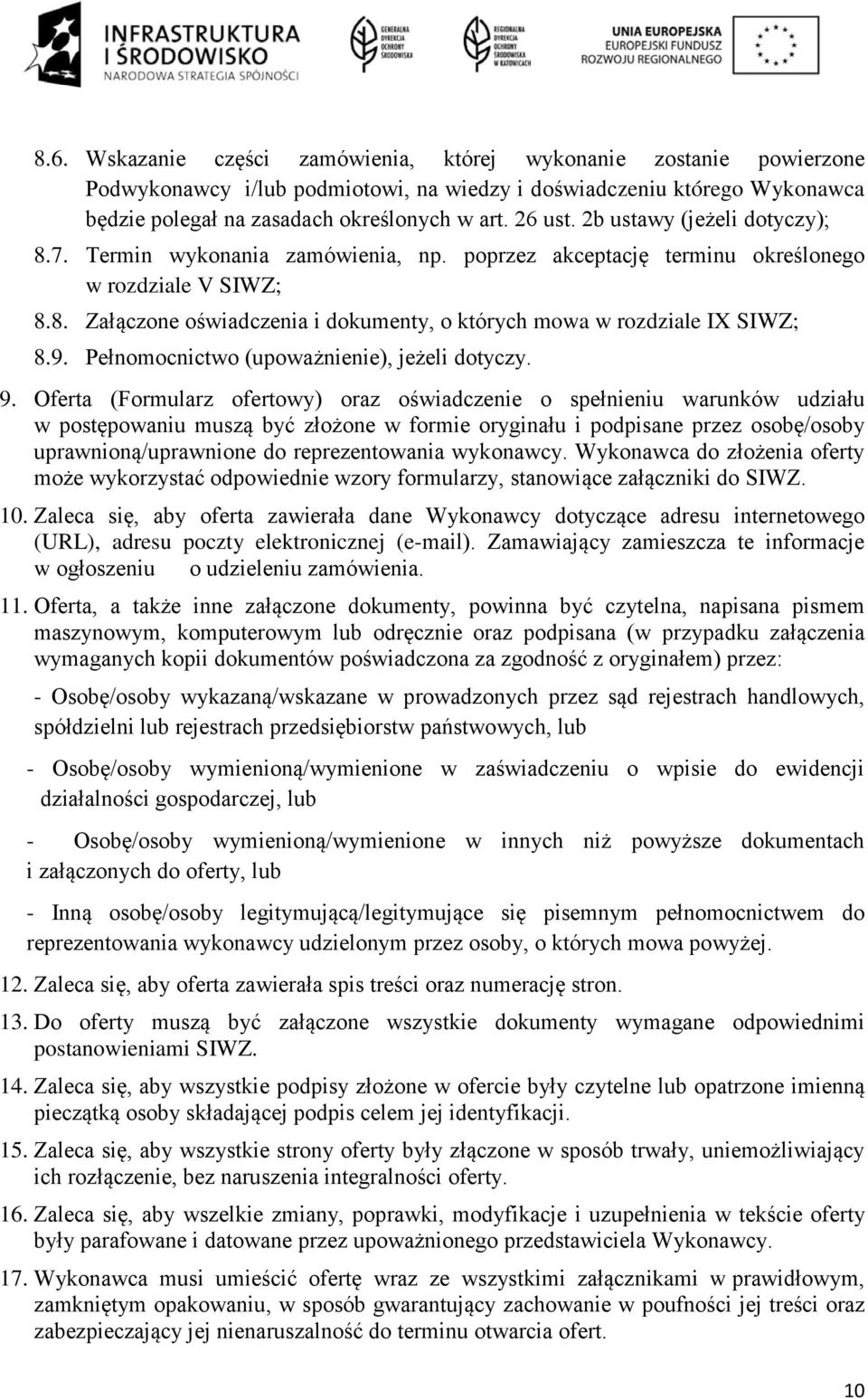 INFRASTRUKTURA I ŚRODOWISKO
NARODOWA STRATEGIA SPÓJNOŚCI

GENERALNA DYREKCJA OCHRONY ŚRODOWISKA

REGIONALNA DYREKCJA OCHRONY ŚRODOWISKA W KATOWICACH

UNIA EUROPEJSKA
EUROPEJSKI FUNDUSZ ROZWOJU REGIONALNEGO

8.6. Wskazanie części zamówienia, której wykonanie zostanie powierzone Podwykonawcy i/lub podmiotowi, na wiedzy i doświadczeniu którego Wykonawca będzie polegał na zasadach określonych w art. 26 ust. 2b ustawy (jeżeli dotyczy);
8.7. Termin wykonania zamówienia, np. poprzez akceptację terminu określonego w rozdziale V SIWZ;
8.8. Załączone oświadczenia i dokumenty, o których mowa w rozdziale IX SIWZ;
8.9. Pełnomocnictwo (upoważnienie), jeżeli dotyczy.

9. Oferta (Formularz ofertowy) oraz oświadczenie o spełnieniu warunków udziału w postępowaniu muszą być złożone w formie oryginału i podpisane przez osobę/osoby uprawnioną/uprawnione do reprezentowania wykonawcy. Wykonawca do złożenia oferty może wykorzystać odpowiednie wzory formularzy, stanowiące załączniki do SIWZ.

10. Zaleca się, aby oferta zawierała dane Wykonawcy dotyczące adresu internetowego (URL), adresu poczty elektronicznej (e-mail). Zamawiający zamieszcza te informacje w ogłoszeniu o udzieleniu zamówienia.

11. Oferta, a także inne załączone dokumenty, powinna być czytelna, napisana pismem maszynowym, komputerowym lub odręcznie oraz podpisana (w przypadku załączenia wymaganych kopii dokumentów poświadczona za zgodność z oryginałem) przez:

- Osobę/osoby wykazaną/wskazane w prowadzonych przez sąd rejestrach handlowych, spółdzielni lub rejestrach przedsiębiorstw państwowych, lub

- Osobę/osoby wymienioną/wymienione w zaświadczeniu o wpisie do ewidencji działalności gospodarczej, lub

- Osobę/osoby wymienioną/wymienione w innych niż powyższe dokumentach i załączonych do oferty, lub

- Inną osobę/osoby legitymującą/legitymujące się pisemnym pełnomocnictwem do reprezentowania wykonawcy udzielonym przez osoby, o których mowa powyżej.

12. Zaleca się, aby oferta zawierała spis treści oraz numerację stron.

13. Do oferty muszą być załączone wszystkie dokumenty wymagane odpowiednimi postanowieniami SIWZ.

14. Zaleca się, aby wszystkie podpisy złożone w ofercie były czytelne lub opatrzone imienną pieczątką osoby składającej podpis celem jej identyfikacji.

15. Zaleca się, aby wszystkie strony oferty były złączone w sposób trwały, uniemożliwiający ich rozłączenie, bez naruszenia integralności oferty.

16. Zaleca się, aby wszelkie zmiany, poprawki, modyfikacje i uzupełnienia w tekście oferty były parafowane i datowane przez upoważnionego przedstawiciela Wykonawcy.

17. Wykonawca musi umieścić ofertę wraz ze wszystkimi załącznikami w prawidłowym, zamkniętym opakowaniu, w sposób gwarantujący zachowanie w poufności jej treści oraz zabezpieczający jej nienaruszalność do terminu otwarcia ofert.

10